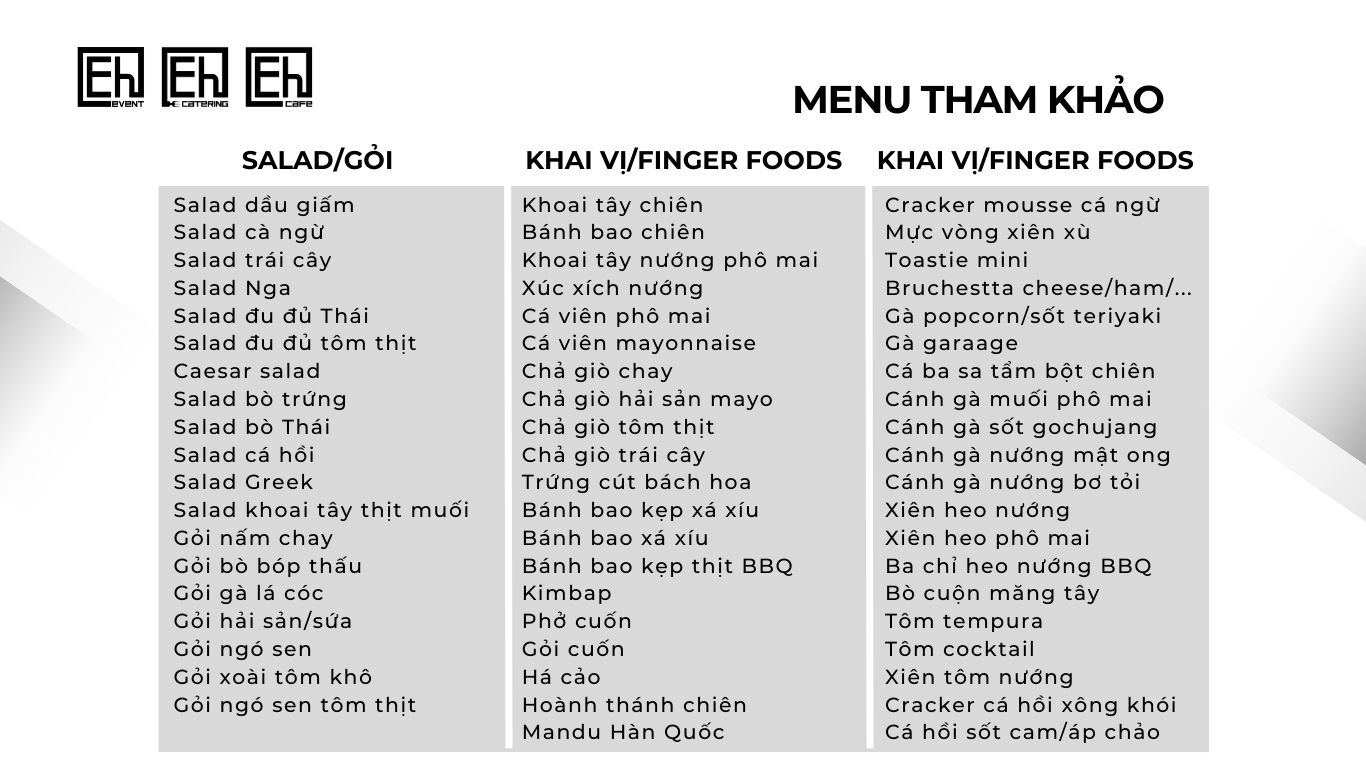 Eh EVENT
Eh CATERING
Eh CAFE

MENU THAM KHẢO

SALAD/GỎI

Salad dầu giấm
Salad cà ngừ
Salad trái cây
Salad Nga
Salad đu đủ Thái
Salad đu đủ tôm thịt
Caesar salad
Salad bò trứng
Salad bò Thái
Salad cá hồi
Salad Greek
Salad khoai tây thịt muối
Gỏi nấm chay
Gỏi bò bóp thấu
Gỏi gà lá cóc
Gỏi hải sản/sứa
Gỏi ngó sen
Gỏi xoài tôm khô
Gỏi ngó sen tôm thịt

KHAI VỊ/FINGER FOODS

Khoai tây chiên
Bánh bao chiên
Khoai tây nướng phô mai
Xúc xích nướng
Cá viên phô mai
Cá viên mayonnaise
Chả giò chay
Chả giò hải sản mayo
Chả giò tôm thịt
Chả giò trái cây
Trứng cút bách hoa
Bánh bao kẹp xá xíu
Bánh bao xá xíu
Bánh bao kẹp thịt BBQ
Kimbap
Phở cuốn
Gỏi cuốn
Há cảo
Hoành thánh chiên
Mandu Hàn Quốc

KHAI VỊ/FINGER FOODS

Cracker mousse cá ngừ
Mực vòng xiên xù
Toastie mini
Bruchestta cheese/ham/...
Gà popcorn/sốt teriyaki
Gà garaage
Cá ba sa tẩm bột chiên
Cánh gà muối phô mai
Cánh gà sốt gochujang
Cánh gà nướng mật ong
Cánh gà nướng bơ tỏi
Xiên heo nướng
Xiên heo phô mai
Ba chỉ heo nướng BBQ
Bò cuộn măng tây
Tôm tempura
Tôm cocktail
Xiên tôm nướng
Cracker cá hồi xông khói
Cá hồi sốt cam/áp chảo